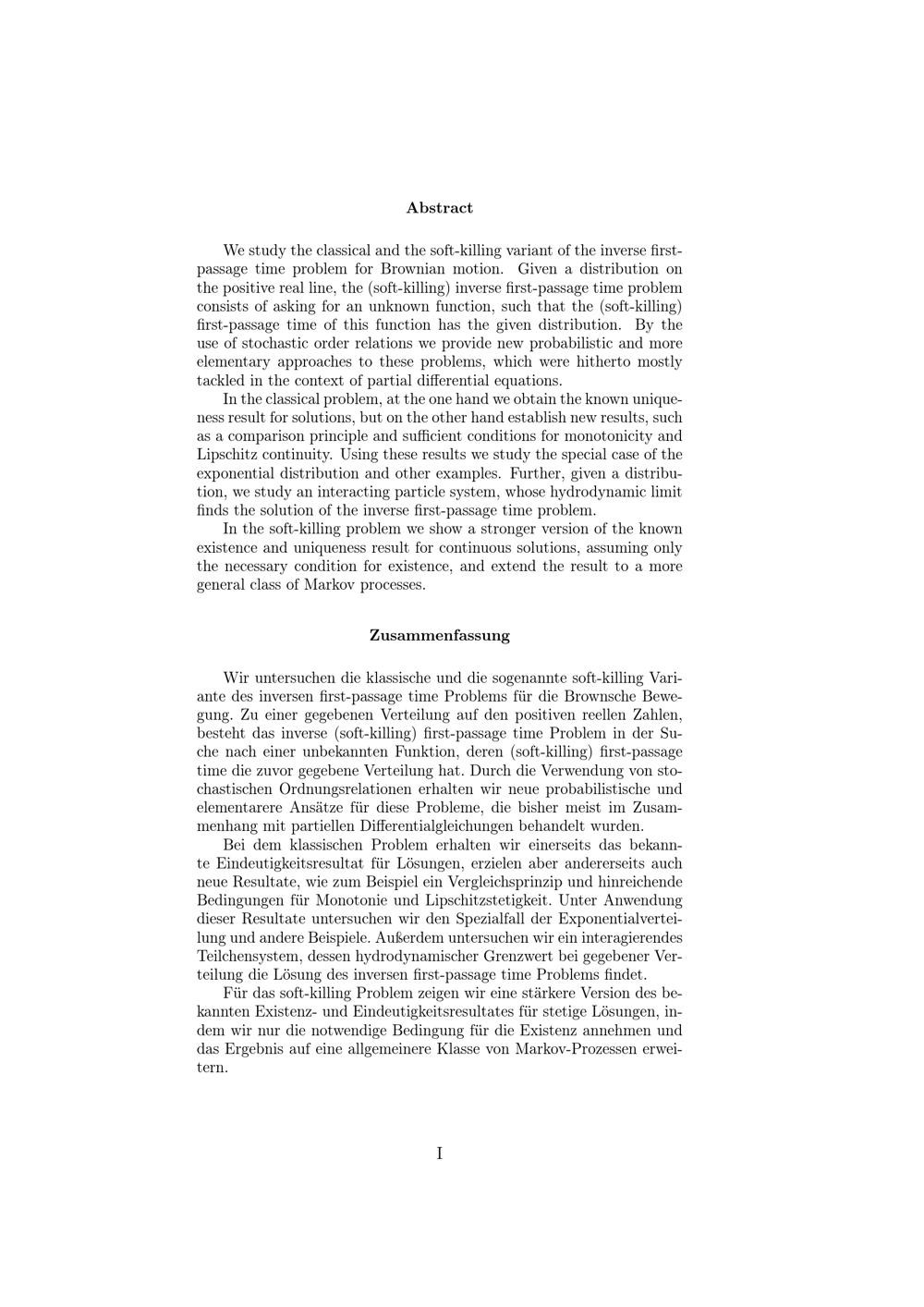 Abstract

We study the classical and the soft-killing variant of the inverse first-passage time problem for Brownian motion. Given a distribution on the positive real line, the (soft-killing) inverse first-passage time problem consists of asking for an unknown function, such that the (soft-killing) first-passage time of this function has the given distribution. By the use of stochastic order relations we provide new probabilistic and more elementary approaches to these problems, which were hitherto mostly tackled in the context of partial differential equations.

In the classical problem, at the one hand we obtain the known uniqueness result for solutions, but on the other hand establish new results, such as a comparison principle and sufficient conditions for monotonicity and Lipschitz continuity. Using these results we study the special case of the exponential distribution and other examples. Further, given a distribution, we study an interacting particle system, whose hydrodynamic limit finds the solution of the inverse first-passage time problem.

In the soft-killing problem we show a stronger version of the known existence and uniqueness result for continuous solutions, assuming only the necessary condition for existence, and extend the result to a more general class of Markov processes.

Zusammenfassung

Wir untersuchen die klassische und die sogenannte soft-killing Variante des inversen first-passage time Problems für die Brownsche Bewegung. Zu einer gegebenen Verteilung auf den positiven reellen Zahlen, besteht das inverse (soft-killing) first-passage time Problem in der Suche nach einer unbekannten Funktion, deren (soft-killing) first-passage time die zuvor gegebene Verteilung hat. Durch die Verwendung von stochastischen Ordnungsrelationen erhalten wir neue probabilistische und elementarere Ansätze für diese Probleme, die bisher meist im Zusammenhang mit partiellen Differentialgleichungen behandelt wurden.

Bei dem klassischen Problem erhalten wir einerseits das bekannte Eindeutigkeitsresultat für Lösungen, erzielen aber andererseits auch neue Resultate, wie zum Beispiel ein Vergleichsprinzip und hinreichende Bedingungen für Monotonie und Lipschitzstetigkeit. Unter Anwendung dieser Resultate untersuchen wir den Spezialfall der Exponentialverteilung und andere Beispiele. Außerdem untersuchen wir ein interagierendes Teilchensystem, dessen hydrodynamischer Grenzwert bei gegebener Verteilung die Lösung des inversen first-passage time Problems findet.

Für das soft-killing Problem zeigen wir eine stärkere Version des bekannten Existenz- und Eindeutigkeitsresultates für stetige Lösungen, indem wir nur die notwendige Bedingung für die Existenz annehmen und das Ergebnis auf eine allgemeinere Klasse von Markov-Prozessen erweitern.

I